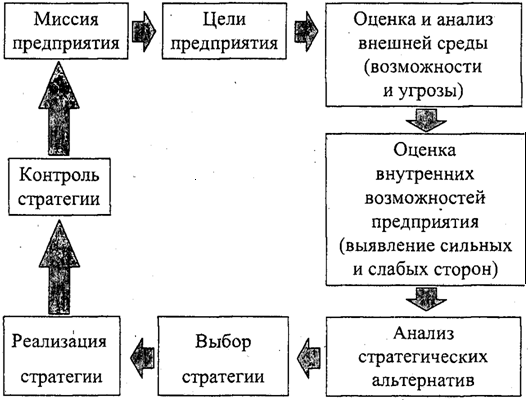 Миссия предприятия

Цели предприятия

Оценка и анализ внешней среды (возможности и угрозы)

Оценка внутренних возможностей предприятия (выявление сильных и слабых сторон)

Анализ стратегических альтернатив

Выбор стратегии

Реализация стратегии

Контроль стратегии